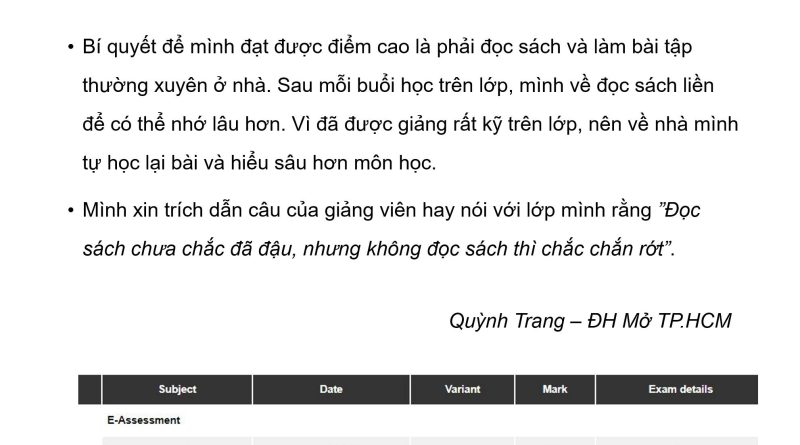 • Bí quyết để mình đạt được điểm cao là phải đọc sách và làm bài tập thường xuyên ở nhà. Sau mỗi buổi học trên lớp, mình về đọc sách liền để có thể nhớ lâu hơn. Vì đã được giảng rất kỹ trên lớp, nên về nhà mình tự học lại bài và hiểu sâu hơn môn học.

• Mình xin trích dẫn câu của giảng viên hay nói với lớp mình rằng "Đọc sách chưa chắc đã đậu, nhưng không đọc sách thì chắc chắn rớt".

Quỳnh Trang – ĐH Mở TP.HCM

| | Subject | Date | Variant | Mark | Exam details |
|---|---|---|---|---|---|
| | E-Assessment | | | | |